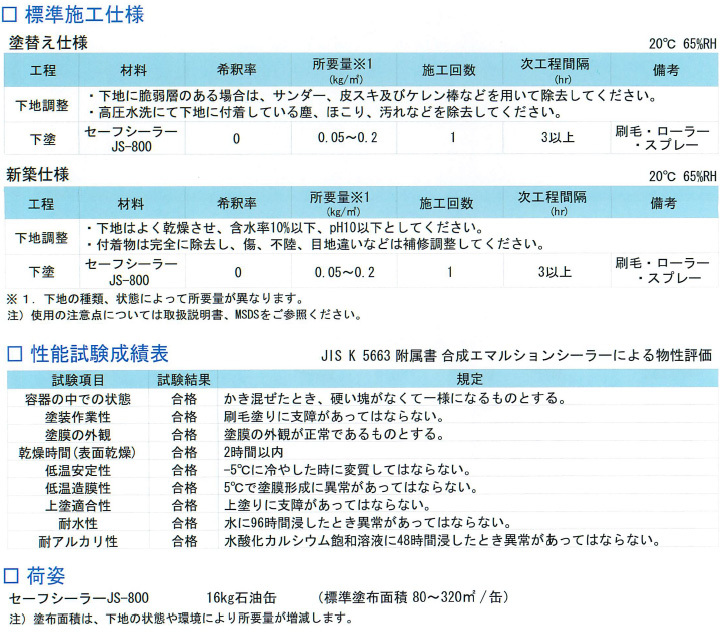 □ 標準施工仕様

塗替え仕様

20℃ 65%RH

| 工程 | 材料 | 希釈率 | 所要量※1 (kg/㎡) | 施工回数 | 次工程間隔 (hr) | 備考 |
|---|---|---|---|---|---|---|
| 下地調整 | ・下地に脆弱層のある場合は、サンダー、皮スキ及びケレン棒などを用いて除去してください。 ・高圧水洗にて下地に付着している塵、ほこり、汚れなどを除去してください。 | | | | | |
| 下塗 | セーフシーラー JS-800 | 0 | 0.05～0.2 | 1 | 3以上 | 刷毛・ローラー・スプレー |

新築仕様

20℃ 65%RH

| 工程 | 材料 | 希釈率 | 所要量※1 (kg/㎡) | 施工回数 | 次工程間隔 (hr) | 備考 |
|---|---|---|---|---|---|---|
| 下地調整 | ・下地はよく乾燥させ、含水率10%以下、pH10以下としてください。 ・付着物は完全に除去し、傷、不陸、目地違いなどは補修調整してください。 | | | | | |
| 下塗 | セーフシーラー JS-800 | 0 | 0.05～0.2 | 1 | 3以上 | 刷毛・ローラー・スプレー |

※1. 下地の種類、状態によって所要量が異なります。
注）使用の注意点については取扱説明書、MSDSをご参照ください。

□ 性能試験成績表

JIS K 5663 附属書 合成エマルションシーラーによる物性評価

| 試験項目 | 試験結果 | 規定 |
|---|---|---|
| 容器の中での状態 | 合格 | かき混ぜたとき、硬い塊がなくて一様になるものとする。 |
| 塗装作業性 | 合格 | 刷毛塗りに支障があってはならない。 |
| 塗膜の外観 | 合格 | 塗膜の外観が正常であるものとする。 |
| 乾燥時間(表面乾燥) | 合格 | 2時間以内 |
| 低温安定性 | 合格 | -5℃に冷やした時に変質してはならない。 |
| 低温造膜性 | 合格 | 5℃で塗膜形成に異常があってはならない。 |
| 上塗適合性 | 合格 | 上塗りに支障があってはならない。 |
| 耐水性 | 合格 | 水に96時間浸したとき異常があってはならない。 |
| 耐アルカリ性 | 合格 | 水酸化カルシウム飽和溶液に48時間浸したとき異常があってはならない。 |

□ 荷姿

セーフシーラーJS-800　　16kg石油缶　　（標準塗布面積 80～320㎡／缶）
注）塗布面積は、下地の状態や環境により所要量が増減します。